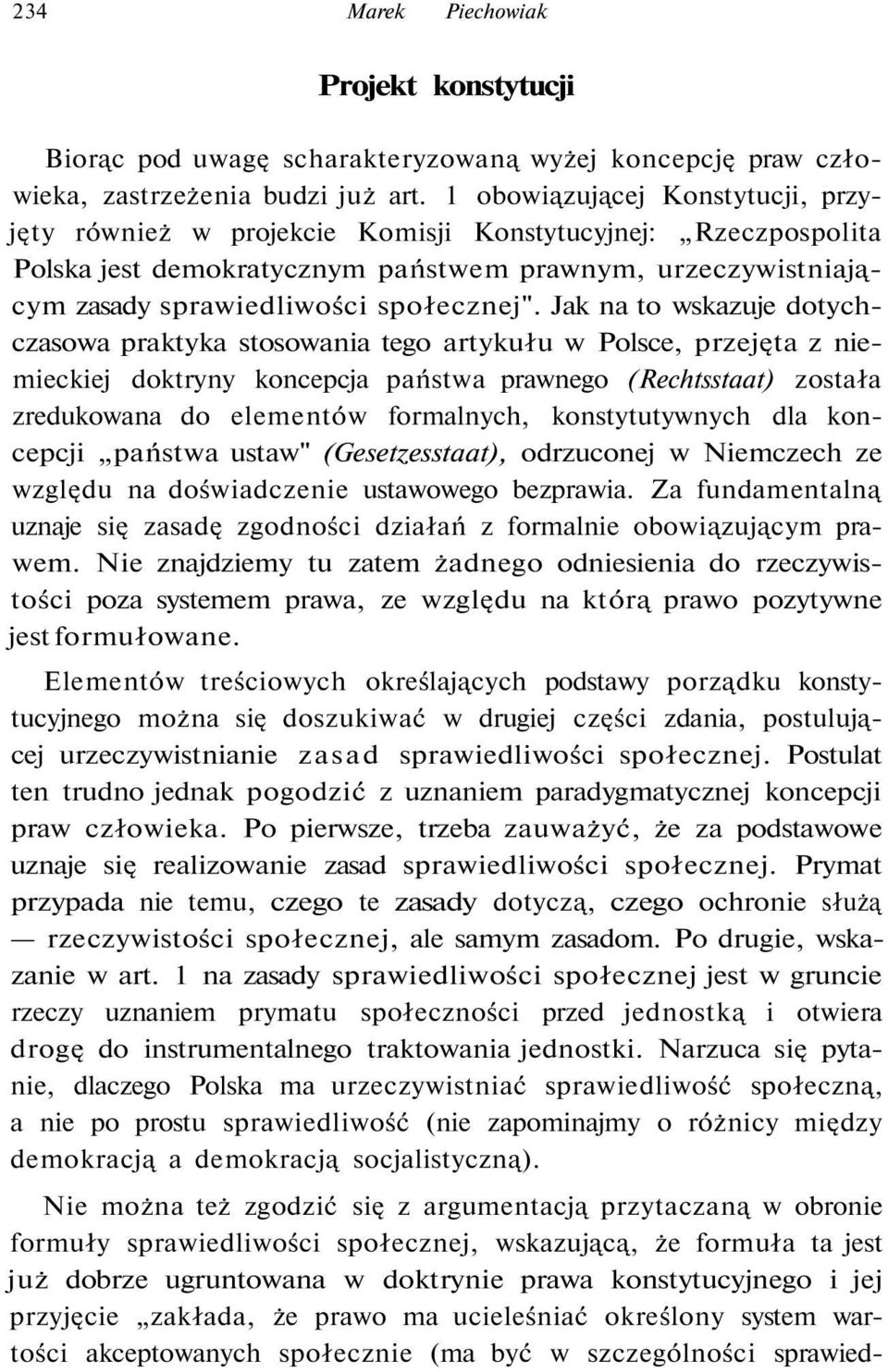 234 Marek Piechowiak

Projekt konstytucji

Biorąc pod uwagę scharakteryzowaną wyżej koncepcję praw człowieka, zastrzeżenia budzi już art. 1 obowiązującej Konstytucji, przyjęty również w projekcie Komisji Konstytucyjnej: „Rzeczpospolita Polska jest demokratycznym państwem prawnym, urzeczywistniającym zasady sprawiedliwości społecznej". Jak na to wskazuje dotychczasowa praktyka stosowania tego artykułu w Polsce, przejęta z niemieckiej doktryny koncepcja państwa prawnego (Rechtsstaat) została zredukowana do elementów formalnych, konstytutywnych dla koncepcji „państwa ustaw" (Gesetzesstaat), odrzuconej w Niemczech ze względu na doświadczenie ustawowego bezprawia. Za fundamentalną uznaje się zasadę zgodności działań z formalnie obowiązującym prawem. Nie znajdziemy tu zatem żadnego odniesienia do rzeczywistości poza systemem prawa, ze względu na którą prawo pozytywne jest formułowane.

Elementów treściowych określających podstawy porządku konstytucyjnego można się doszukiwać w drugiej części zdania, postulującej urzeczywistnianie zasad sprawiedliwości społecznej. Postulat ten trudno jednak pogodzić z uznaniem paradygmatycznej koncepcji praw człowieka. Po pierwsze, trzeba zauważyć, że za podstawowe uznaje się realizowanie zasad sprawiedliwości społecznej. Prymat przypada nie temu, czego te zasady dotyczą, czego ochronie służą — rzeczywistości społecznej, ale samym zasadom. Po drugie, wskazanie w art. 1 na zasady sprawiedliwości społecznej jest w gruncie rzeczy uznaniem prymatu społeczności przed jednostką i otwiera drogę do instrumentalnego traktowania jednostki. Narzuca się pytanie, dlaczego Polska ma urzeczywistniać sprawiedliwość społeczną, a nie po prostu sprawiedliwość (nie zapominajmy o różnicy między demokracją a demokracją socjalistyczną).

Nie można też zgodzić się z argumentacją przytaczaną w obronie formuły sprawiedliwości społecznej, wskazującą, że formuła ta jest już dobrze ugruntowana w doktrynie prawa konstytucyjnego i jej przyjęcie „zakłada, że prawo ma ucieleśniać określony system wartości akceptowanych społecznie (ma być w szczególności sprawied-